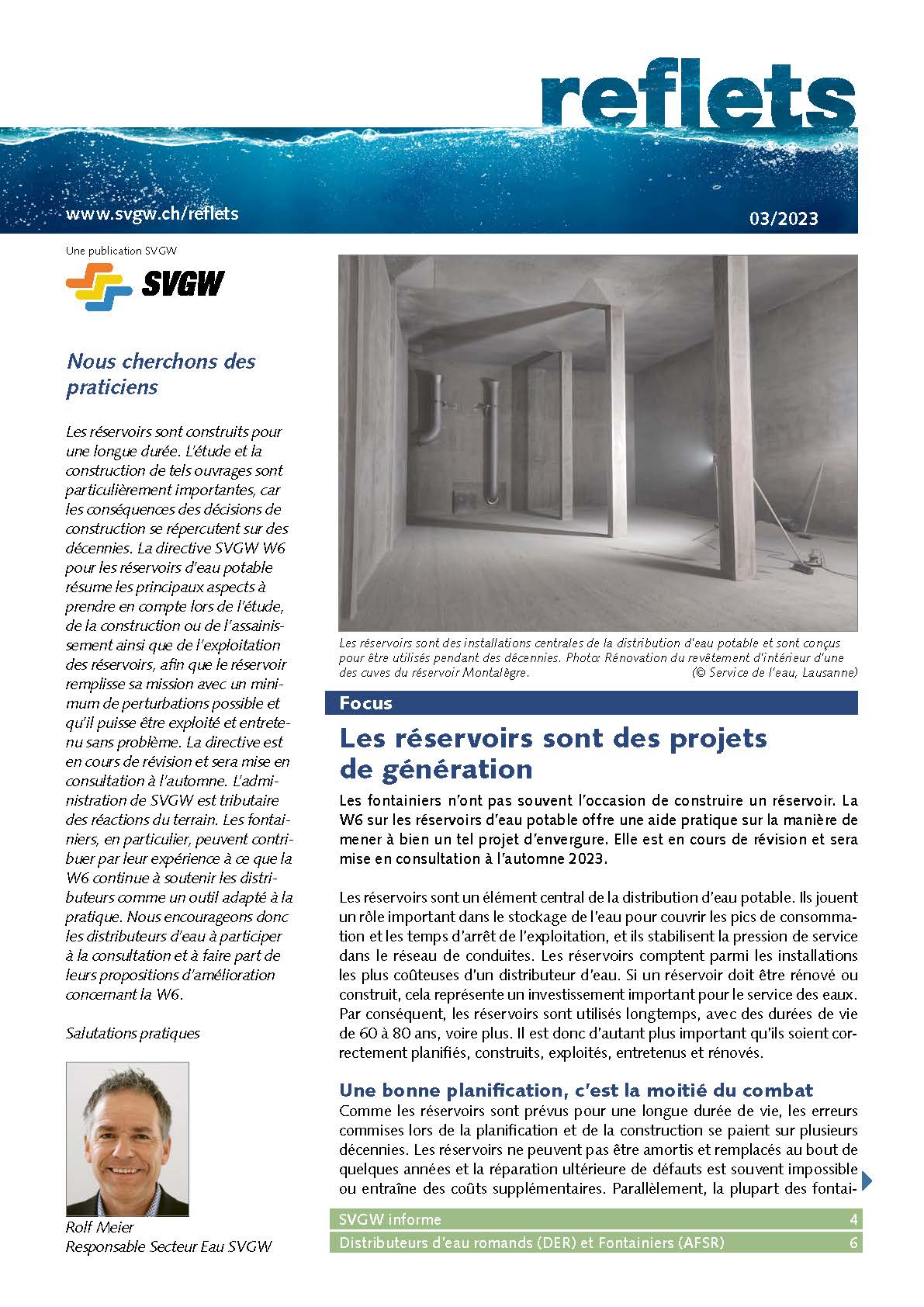 reflets

www.svgw.ch/reflets

03/2023

Une publication SVGW

SVGW

Nous cherchons des praticiens

Les réservoirs sont construits pour une longue durée. L'étude et la construction de tels ouvrages sont particulièrement importantes, car les conséquences des décisions de construction se répercutent sur des décennies. La directive SVGW W6 pour les réservoirs d'eau potable résume les principaux aspects à prendre en compte lors de l'étude, de la construction ou de l'assainissement ainsi que de l'exploitation des réservoirs, afin que le réservoir remplisse sa mission avec un minimum de perturbations possible et qu'il puisse être exploité et entretenu sans problème. La directive est en cours de révision et sera mise en consultation à l'automne. L'administration de SVGW est tributaire des réactions du terrain. Les fontainiers, en particulier, peuvent contribuer par leur expérience à ce que la W6 continue à soutenir les distributeurs comme un outil adapté à la pratique. Nous encourageons donc les distributeurs d'eau à participer à la consultation et à faire part de leurs propositions d'amélioration concernant la W6.

Salutations pratiques

Rolf Meier
Responsable Secteur Eau SVGW

Les réservoirs sont des installations centrales de la distribution d'eau potable et sont conçus pour être utilisés pendant des décennies. Photo: Rénovation du revêtement d'intérieur d'une des cuves du réservoir Montalègre. (© Service de l'eau, Lausanne)

Focus

Les réservoirs sont des projets de génération

Les fontainiers n'ont pas souvent l'occasion de construire un réservoir. La W6 sur les réservoirs d'eau potable offre une aide pratique sur la manière de mener à bien un tel projet d'envergure. Elle est en cours de révision et sera mise en consultation à l'automne 2023.

Les réservoirs sont un élément central de la distribution d'eau potable. Ils jouent un rôle important dans le stockage de l'eau pour couvrir les pics de consommation et les temps d'arrêt de l'exploitation, et ils stabilisent la pression de service dans le réseau de conduites. Les réservoirs comptent parmi les installations les plus coûteuses d'un distributeur d'eau. Si un réservoir doit être rénové ou construit, cela représente un investissement important pour le service des eaux. Par conséquent, les réservoirs sont utilisés longtemps, avec des durées de vie de 60 à 80 ans, voire plus. Il est donc d'autant plus important qu'ils soient correctement planifiés, construits, exploités, entretenus et rénovés.

Une bonne planification, c'est la moitié du combat

Comme les réservoirs sont prévus pour une longue durée de vie, les erreurs commises lors de la planification et de la construction se paient sur plusieurs décennies. Les réservoirs ne peuvent pas être amortis et remplacés au bout de quelques années et la réparation ultérieure de défauts est souvent impossible ou entraîne des coûts supplémentaires. Parallèlement, la plupart des fontai-

| SVGW informe | 4 |
|---|---|
| Distributeurs d'eau romands (DER) et Fontainiers (AFSR) | 6 |